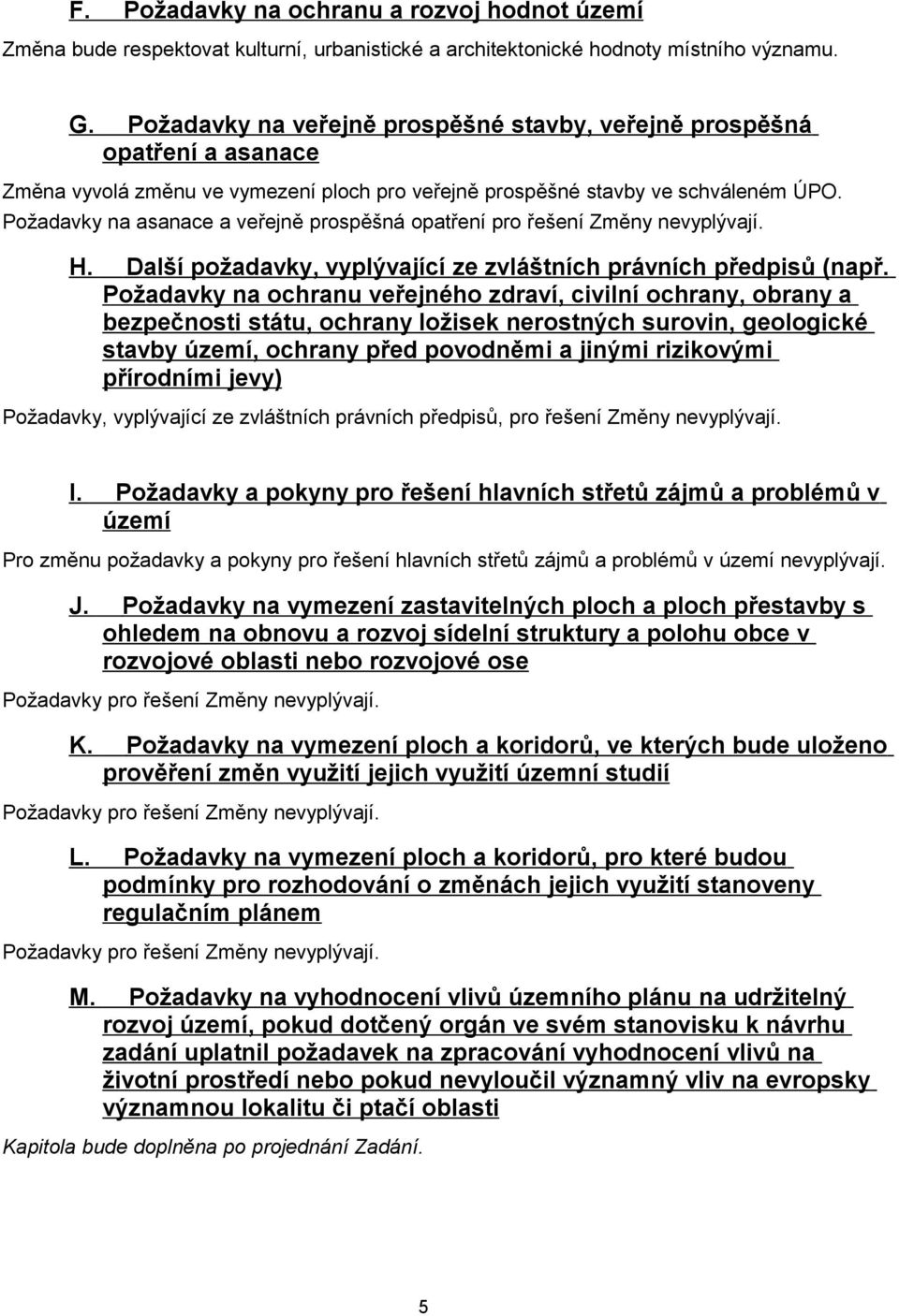 F. Požadavky na ochranu a rozvoj hodnot území

Změna bude respektovat kulturní, urbanistické a architektonické hodnoty místního významu.

G. Požadavky na veřejně prospěšné stavby, veřejně prospěšná opatření a asanace

Změna vyvolá změnu ve vymezení ploch pro veřejně prospěšné stavby ve schváleném ÚPO. Požadavky na asanace a veřejně prospěšná opatření pro řešení Změny nevyplývají.

H. Další požadavky, vyplývající ze zvláštních právních předpisů (např. Požadavky na ochranu veřejného zdraví, civilní ochrany, obrany a bezpečnosti státu, ochrany ložisek nerostných surovin, geologické stavby území, ochrany před povodněmi a jinými rizikovými přírodními jevy)

Požadavky, vyplývající ze zvláštních právních předpisů, pro řešení Změny nevyplývají.

I. Požadavky a pokyny pro řešení hlavních střetů zájmů a problémů v území

Pro změnu požadavky a pokyny pro řešení hlavních střetů zájmů a problémů v území nevyplývají.

J. Požadavky na vymezení zastavitelných ploch a ploch přestavby s ohledem na obnovu a rozvoj sídelní struktury a polohu obce v rozvojové oblasti nebo rozvojové ose

Požadavky pro řešení Změny nevyplývají.

K. Požadavky na vymezení ploch a koridorů, ve kterých bude uloženo prověření změn využití jejich využití územní studií

Požadavky pro řešení Změny nevyplývají.

L. Požadavky na vymezení ploch a koridorů, pro které budou podmínky pro rozhodování o změnách jejich využití stanoveny regulačním plánem

Požadavky pro řešení Změny nevyplývají.

M. Požadavky na vyhodnocení vlivů územního plánu na udržitelný rozvoj území, pokud dotčený orgán ve svém stanovisku k návrhu zadání uplatnil požadavek na zpracování vyhodnocení vlivů na životní prostředí nebo pokud nevyloučil významný vliv na evropsky významnou lokalitu či ptačí oblasti

Kapitola bude doplněna po projednání Zadání.

5